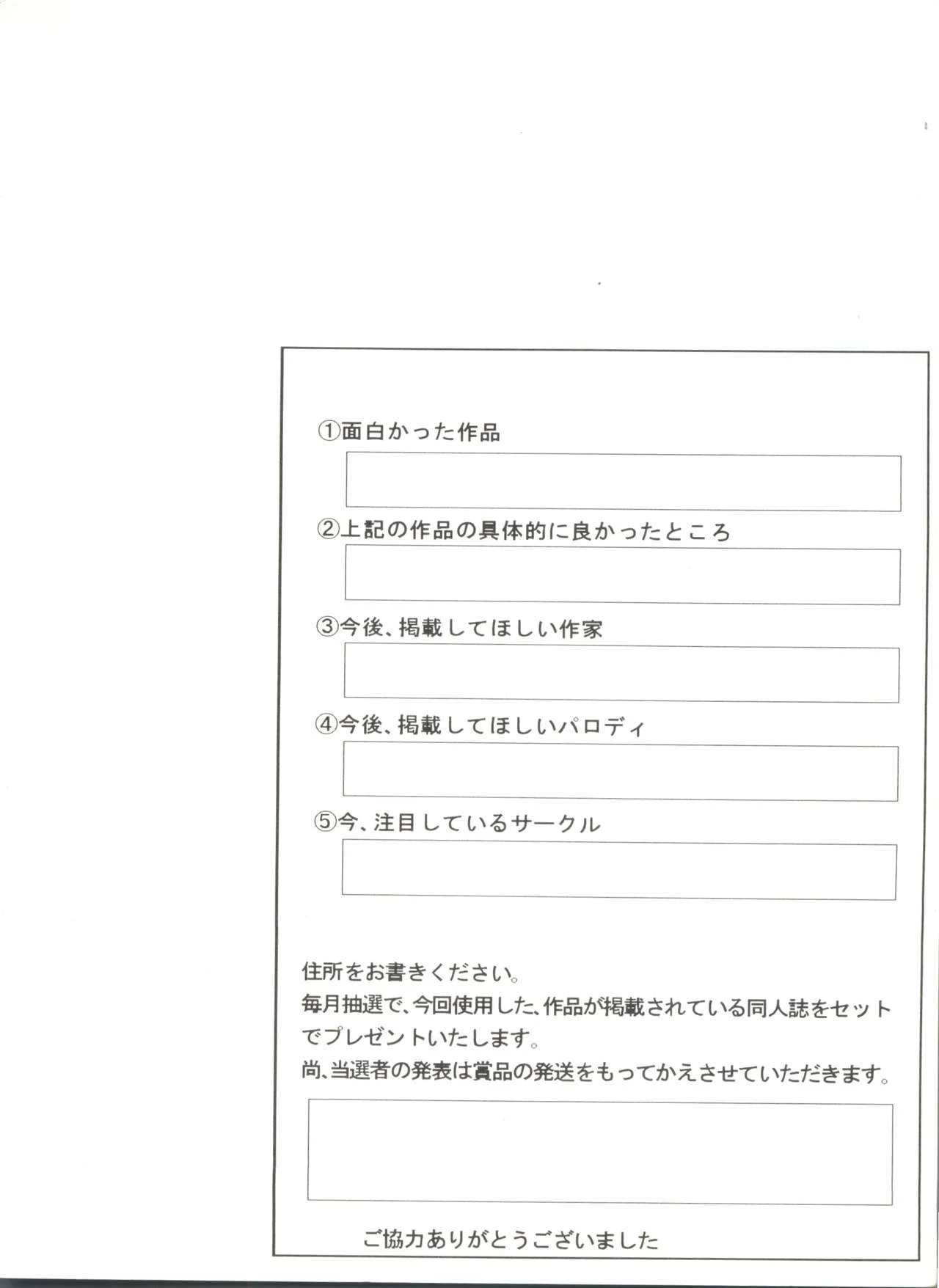 ①面白かった作品

②上記の作品の具体的に良かったところ

③今後、掲載してほしい作家

④今後、掲載してほしいパロディ

⑤今、注目しているサークル

住所をお書きください。
毎月抽選で、今回使用した、作品が掲載されている同人誌をセットでプレゼントいたします。
尚、当選者の発表は賞品の発送をもってかえさせていただきます。

ご協力ありがとうございました